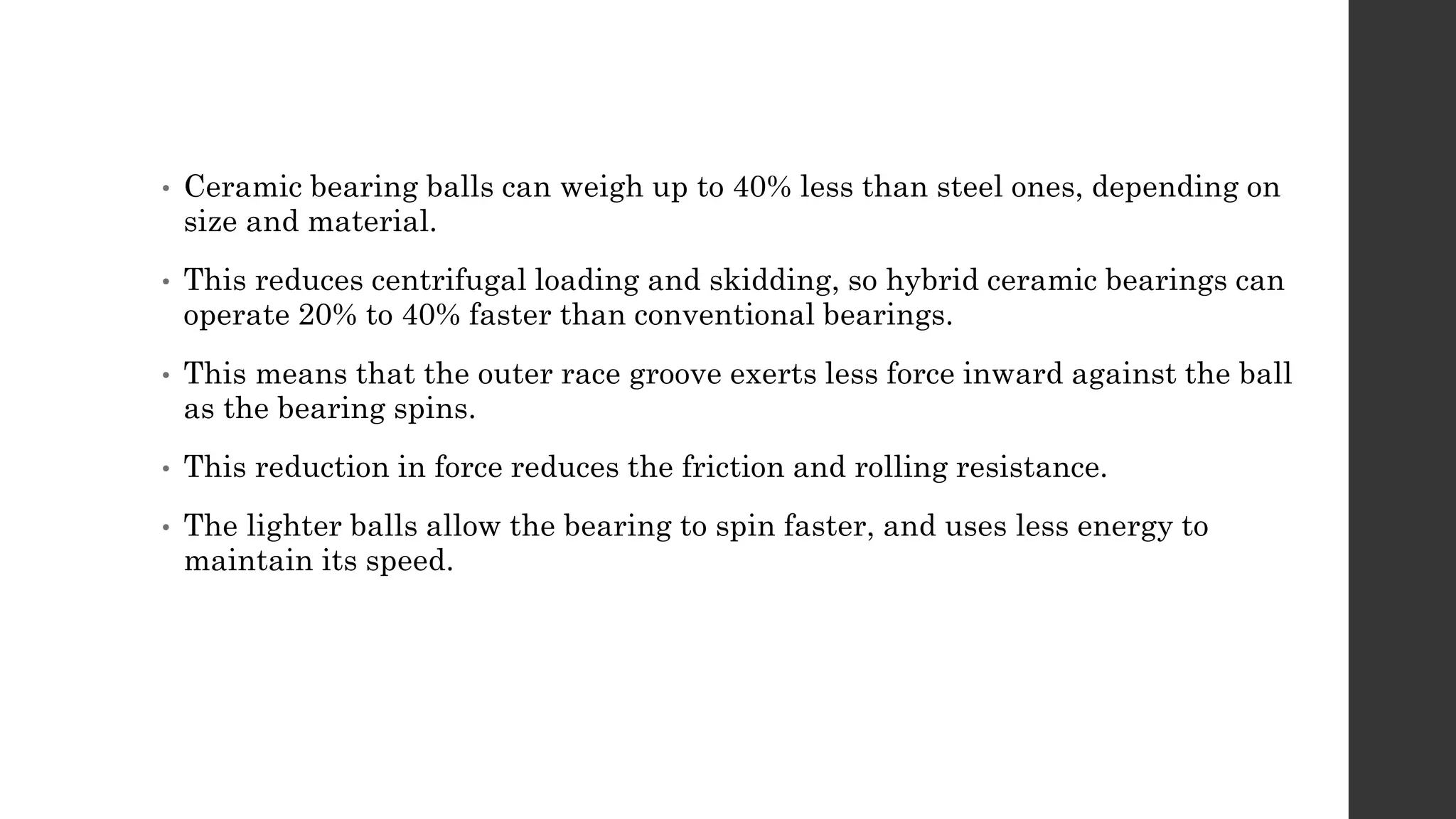 • Ceramic bearing balls can weigh up to 40% less than steel ones, depending on size and material.

• This reduces centrifugal loading and skidding, so hybrid ceramic bearings can operate 20% to 40% faster than conventional bearings.

• This means that the outer race groove exerts less force inward against the ball as the bearing spins.

• This reduction in force reduces the friction and rolling resistance.

• The lighter balls allow the bearing to spin faster, and uses less energy to maintain its speed.